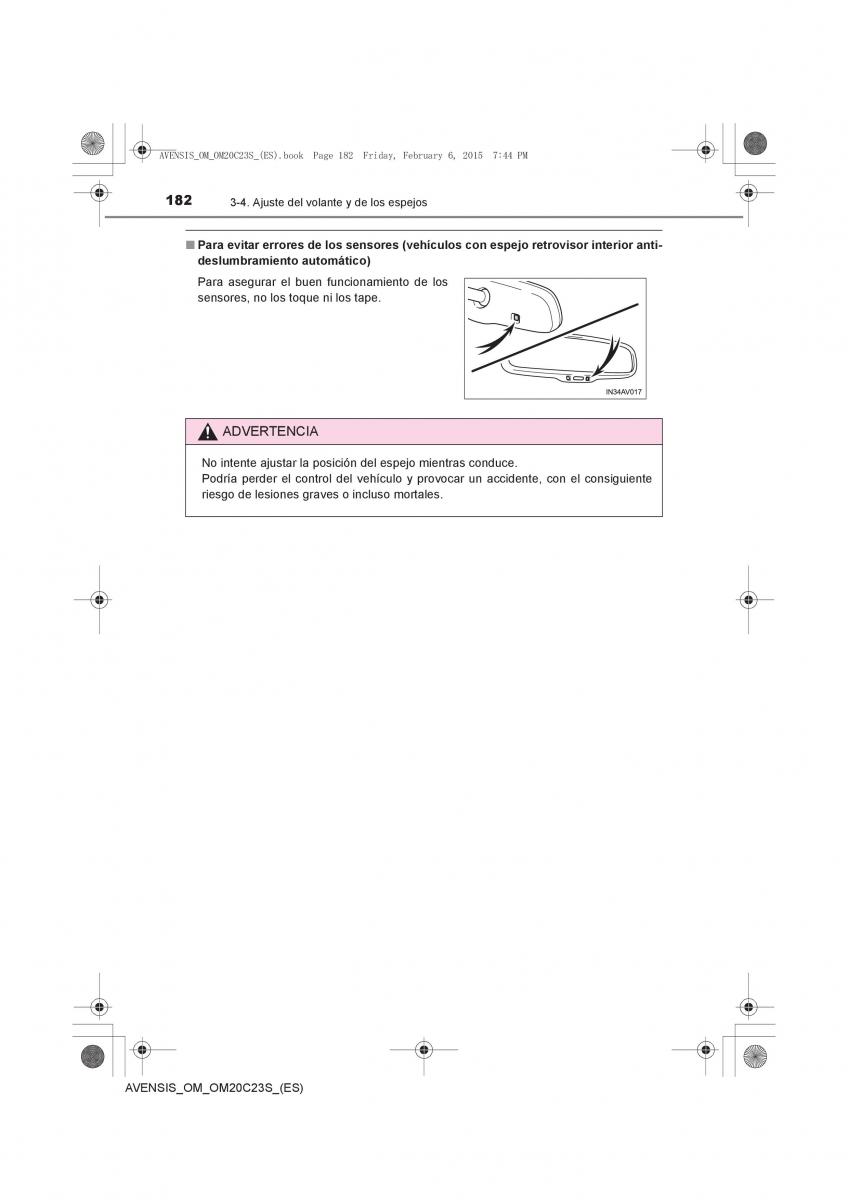 AVENSIS_OM_OM20C23S_(ES).book Page 182 Friday, February 6, 2015 7:44 PM

182 3-4. Ajuste del volante y de los espejos

■ Para evitar errores de los sensores (vehículos con espejo retrovisor interior antideslumbramiento automático)

Para asegurar el buen funcionamiento de los sensores, no los toque ni los tape.

IN34AV017

ADVERTENCIA

No intente ajustar la posición del espejo mientras conduce.
Podría perder el control del vehículo y provocar un accidente, con el consiguiente riesgo de lesiones graves o incluso mortales.

AVENSIS_OM_OM20C23S_(ES)